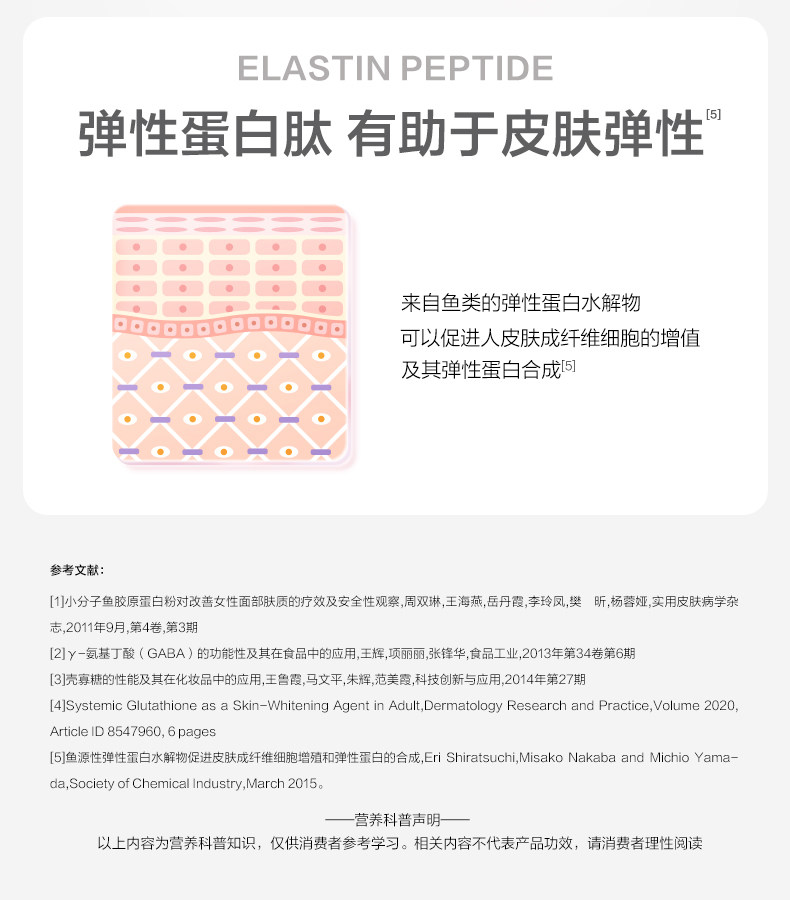 ELASTIN PEPTIDE

弹性蛋白肽 有助于皮肤弹性$^{[5]}$

来自鱼类的弹性蛋白水解物
可以促进人皮肤成纤维细胞的增值
及其弹性蛋白合成$^{[5]}$

参考文献：

[1]小分子鱼胶原蛋白粉对改善女性面部肤质的疗效及安全性观察,周双琳,王海燕,岳丹霞,李玲凤,樊 昕,杨蓉娅,实用皮肤病学杂志,2011年9月,第4卷,第3期

[2]γ-氨基丁酸（GABA）的功能性及其在食品中的应用,王辉,项丽丽,张锋华,食品工业,2013年第34卷第6期

[3]壳寡糖的性能及其在化妆品中的应用,王鲁霞,马文平,朱辉,范美霞,科技创新与应用,2014年第27期

[4]Systemic Glutathione as a Skin-Whitening Agent in Adult,Dermatology Research and Practice,Volume 2020, Article ID 8547960, 6 pages

[5]鱼源性弹性蛋白水解物促进皮肤成纤维细胞增殖和弹性蛋白的合成,Eri Shiratsuchi,Misako Nakaba and Michio Yamada,Society of Chemical Industry,March 2015。

——营养科普声明——
以上内容为营养科普知识，仅供消费者参考学习。相关内容不代表产品功效，请消费者理性阅读